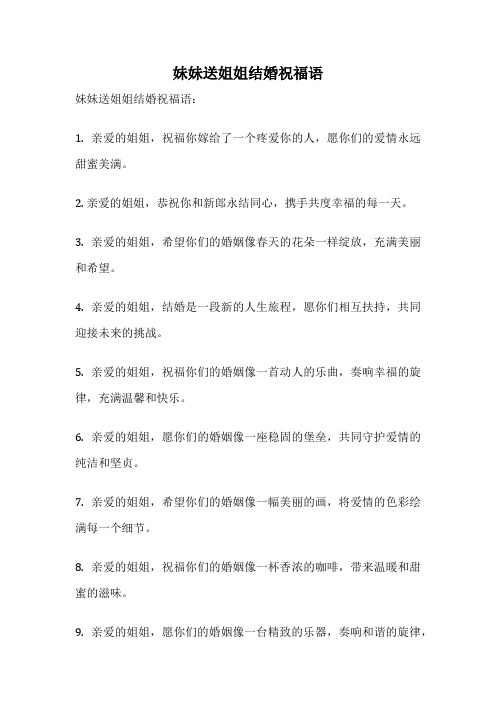 妹妹送姐姐结婚祝福语

妹妹送姐姐结婚祝福语：

1. 亲爱的姐姐，祝福你嫁给了一个疼爱你的人，愿你们的爱情永远甜蜜美满。

2. 亲爱的姐姐，恭祝你和新郎永结同心，携手共度幸福的每一天。

3. 亲爱的姐姐，希望你们的婚姻像春天的花朵一样绽放，充满美丽和希望。

4. 亲爱的姐姐，结婚是一段新的人生旅程，愿你们相互扶持，共同迎接未来的挑战。

5. 亲爱的姐姐，祝福你们的婚姻像一首动人的乐曲，奏响幸福的旋律，充满温馨和快乐。

6. 亲爱的姐姐，愿你们的婚姻像一座稳固的堡垒，共同守护爱情的纯洁和坚贞。

7. 亲爱的姐姐，希望你们的婚姻像一幅美丽的画，将爱情的色彩绘满每一个细节。

8. 亲爱的姐姐，祝福你们的婚姻像一杯香浓的咖啡，带来温暖和甜蜜的滋味。

9. 亲爱的姐姐，愿你们的婚姻像一台精致的乐器，奏响和谐的旋律，